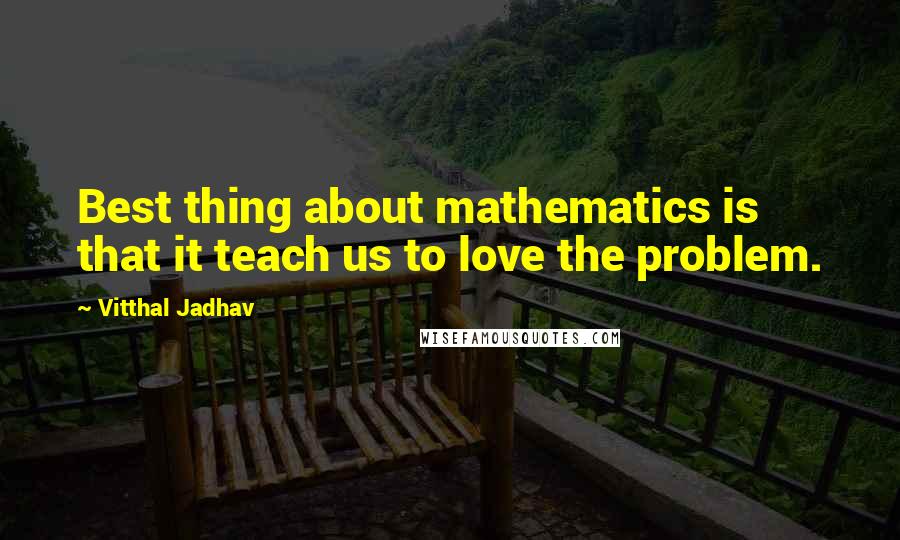 Best thing about mathematics is that it teach us to love the problem.

~ Vitthal Jadhav

WISEFAMOUSQUOTES.COM